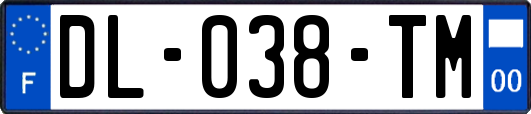 F
DL-038-TM
00